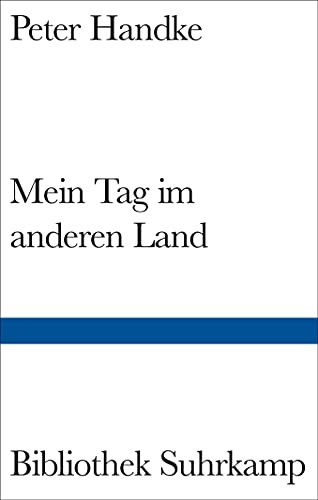 Peter Handke

Mein Tag im anderen Land

Bibliothek Suhrkamp